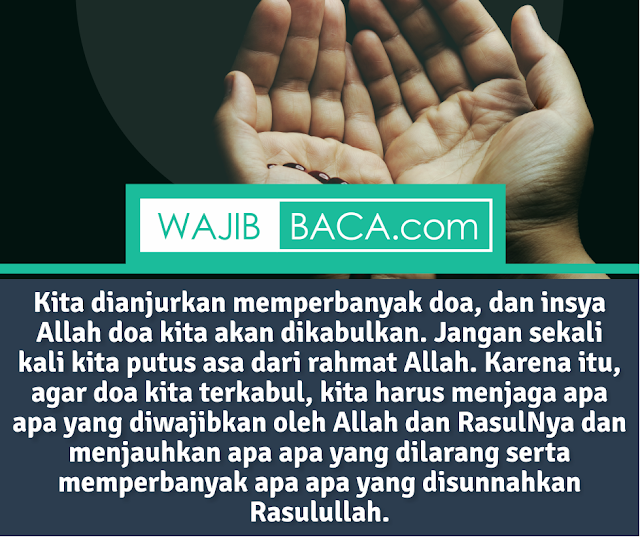 WAJIB BACA.com

Kita dianjurkan memperbanyak doa, dan insya Allah doa kita akan dikabulkan. Jangan sekali kali kita putus asa dari rahmat Allah. Karena itu, agar doa kita terkabul, kita harus menjaga apa apa yang diwajibkan oleh Allah dan RasulNya dan menjauhkan apa apa yang dilarang serta memperbanyak apa apa yang disunnahkan Rasulullah.